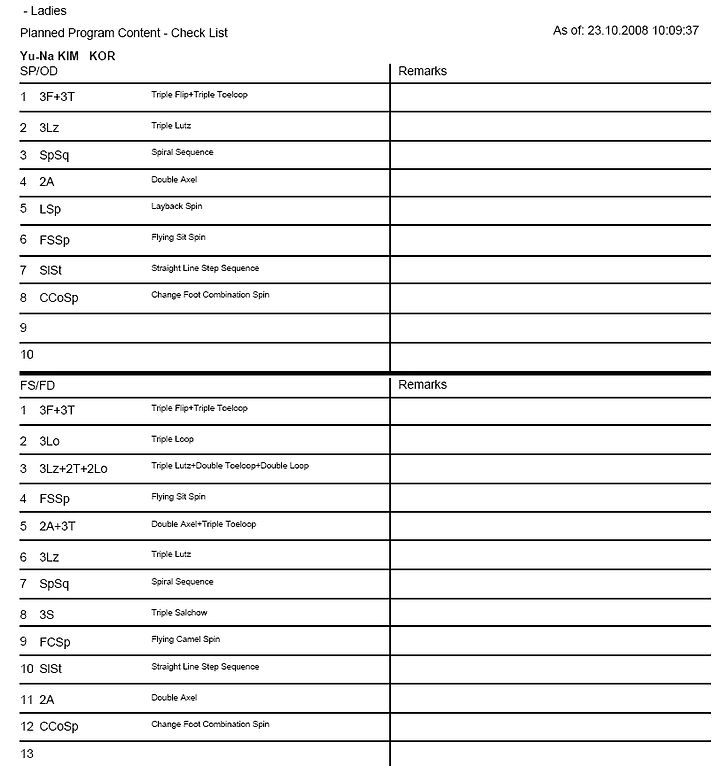 - Ladies

Planned Program Content - Check List

As of: 23.10.2008 10:09:37

Yu-Na KIM KOR

| SP/OD | | Remarks |
|---|---|---|
| 1 3F+3T | Triple Flip+Triple Toeloop | |
| 2 3Lz | Triple Lutz | |
| 3 SpSq | Spiral Sequence | |
| 4 2A | Double Axel | |
| 5 LSp | Layback Spin | |
| 6 FSSp | Flying Sit Spin | |
| 7 SlSt | Straight Line Step Sequence | |
| 8 CCoSp | Change Foot Combination Spin | |
| 9 | | |
| 10 | | |

| FS/FD | | Remarks |
|---|---|---|
| 1 3F+3T | Triple Flip+Triple Toeloop | |
| 2 3Lo | Triple Loop | |
| 3 3Lz+2T+2Lo | Triple Lutz+Double Toeloop+Double Loop | |
| 4 FSSp | Flying Sit Spin | |
| 5 2A+3T | Double Axel+Triple Toeloop | |
| 6 3Lz | Triple Lutz | |
| 7 SpSq | Spiral Sequence | |
| 8 3S | Triple Salchow | |
| 9 FCSp | Flying Camel Spin | |
| 10 SlSt | Straight Line Step Sequence | |
| 11 2A | Double Axel | |
| 12 CCoSp | Change Foot Combination Spin | |
| 13 | | |